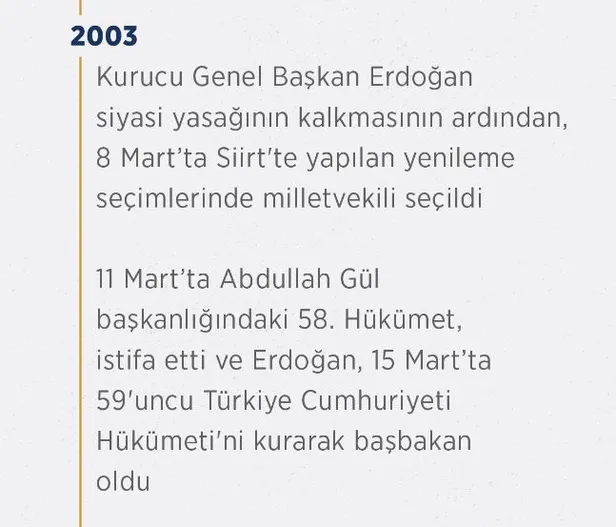 2003

Kurucu Genel Başkan Erdoğan siyasi yasağının kalkmasının ardından, 8 Mart'ta Siirt'te yapılan yenileme seçimlerinde milletvekili seçildi

11 Mart'ta Abdullah Gül başkanlığındaki 58. Hükümet, istifa etti ve Erdoğan, 15 Mart'ta 59'uncu Türkiye Cumhuriyeti Hükümeti'ni kurarak başbakan oldu